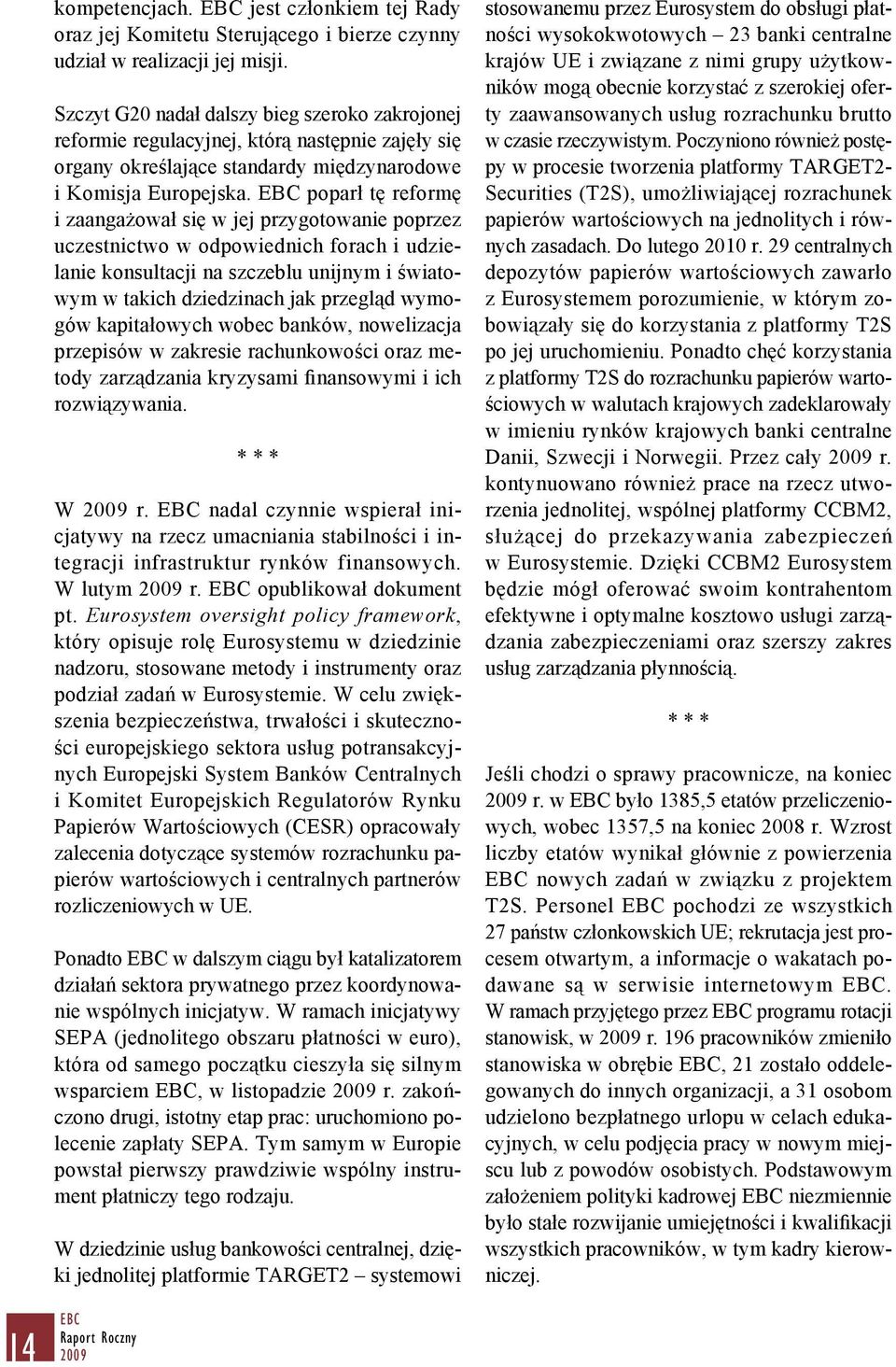 kompetencjach. EBC jest członkiem tej Rady oraz jej Komitetu Sterującego i bierze czynny udział w realizacji jej misji.

Szczyt G20 nadał dalszy bieg szeroko zakrojonej reformie regulacyjnej, którą następnie zajęły się organy określające standardy międzynarodowe i Komisja Europejska. EBC poparł tę reformę i zaangażował się w jej przygotowanie poprzez uczestnictwo w odpowiednich forach i udzielanie konsultacji na szczeblu unijnym i światowym w takich dziedzinach jak przegląd wymogów kapitałowych wobec banków, nowelizacja przepisów w zakresie rachunkowości oraz metody zarządzania kryzysami finansowymi i ich rozwiązywania.

* * *

W 2009 r. EBC nadal czynnie wspierał inicjatywy na rzecz umacniania stabilności i integracji infrastruktur rynków finansowych. W lutym 2009 r. EBC opublikował dokument pt. Eurosystem oversight policy framework, który opisuje rolę Eurosystemu w dziedzinie nadzoru, stosowane metody i instrumenty oraz podział zadań w Eurosystemie. W celu zwiększenia bezpieczeństwa, trwałości i skuteczności europejskiego sektora usług potransakcyjnych Europejski System Banków Centralnych i Komitet Europejskich Regulatorów Rynku Papierów Wartościowych (CESR) opracowały zalecenia dotyczące systemów rozrachunku papierów wartościowych i centralnych partnerów rozliczeniowych w UE.

Ponadto EBC w dalszym ciągu był katalizatorem działań sektora prywatnego przez koordynowanie wspólnych inicjatyw. W ramach inicjatywy SEPA (jednolitego obszaru płatności w euro), która od samego początku cieszyła się silnym wsparciem EBC, w listopadzie 2009 r. zakończono drugi, istotny etap prac: uruchomiono polecenie zapłaty SEPA. Tym samym w Europie powstał pierwszy prawdziwie wspólny instrument płatniczy tego rodzaju.

W dziedzinie usług bankowości centralnej, dzięki jednolitej platformie TARGET2 – systemowi stosowanemu przez Eurosystem do obsługi płatności wysokokwotowych – 23 banki centralne krajów UE i związane z nimi grupy użytkowników mogą obecnie korzystać z szerokiej oferty zaawansowanych usług rozrachunku brutto w czasie rzeczywistym. Poczyniono również postępy w procesie tworzenia platformy TARGET2-Securities (T2S), umożliwiającej rozrachunek papierów wartościowych na jednolitych i równych zasadach. Do lutego 2010 r. 29 centralnych depozytów papierów wartościowych zawarło z Eurosystemem porozumienie, w którym zobowiązały się do korzystania z platformy T2S po jej uruchomieniu. Ponadto chęć korzystania z platformy T2S do rozrachunku papierów wartościowych w walutach krajowych zadeklarowały w imieniu rynków krajowych banki centralne Danii, Szwecji i Norwegii. Przez cały 2009 r. kontynuowano również prace na rzecz utworzenia jednolitej, wspólnej platformy CCBM2, służącej do przekazywania zabezpieczeń w Eurosystemie. Dzięki CCBM2 Eurosystem będzie mógł oferować swoim kontrahentom efektywne i optymalne kosztowo usługi zarządzania zabezpieczeniami oraz szerszy zakres usług zarządzania płynnością.

* * *

Jeśli chodzi o sprawy pracownicze, na koniec 2009 r. w EBC było 1385,5 etatów przeliczeniowych, wobec 1357,5 na koniec 2008 r. Wzrost liczby etatów wynikał głównie z powierzenia EBC nowych zadań w związku z projektem T2S. Personel EBC pochodzi ze wszystkich 27 państw członkowskich UE; rekrutacja jest procesem otwartym, a informacje o wakatach podawane są w serwisie internetowym EBC. W ramach przyjętego przez EBC programu rotacji stanowisk, w 2009 r. 196 pracowników zmieniło stanowiska w obrębie EBC, 21 zostało oddelegowanych do innych organizacji, a 31 osobom udzielono bezpłatnego urlopu w celach edukacyjnych, w celu podjęcia pracy w nowym miejscu lub z powodów osobistych. Podstawowym założeniem polityki kadrowej EBC niezmiennie było stałe rozwijanie umiejętności i kwalifikacji wszystkich pracowników, w tym kadry kierowniczej.

14
EBC
Raport Roczny
2009